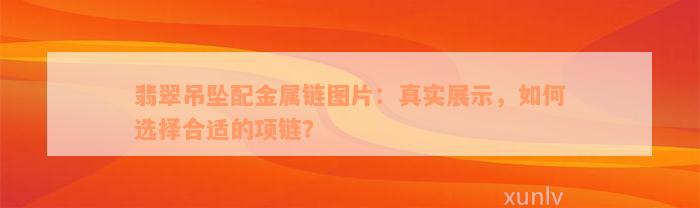 翡翠吊坠配金属链图片：真实展示，如何选择合适的项链？

xunlv